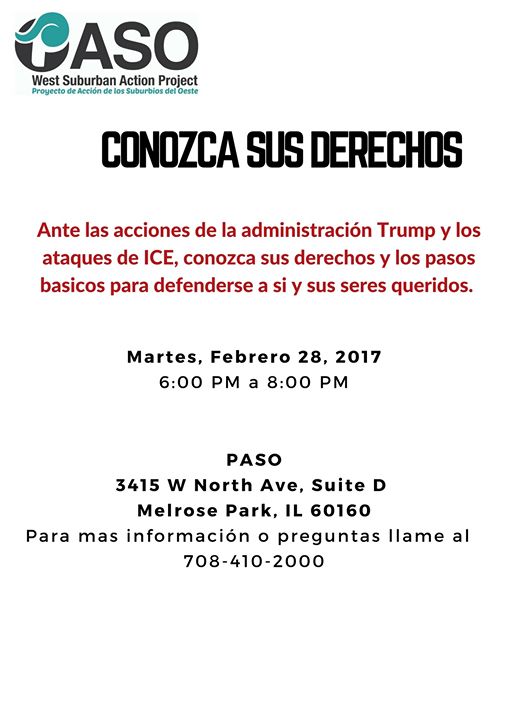 PASO
West Suburban Action Project
Proyecto de Acción de los Suburbios del Oeste

CONOZCA SUS DERECHOS

Ante las acciones de la administración Trump y los ataques de ICE, conozca sus derechos y los pasos basicos para defenderse a si y sus seres queridos.

Martes, Febrero 28, 2017
6:00 PM a 8:00 PM

PASO
3415 W North Ave, Suite D
Melrose Park, IL 60160
Para mas información o preguntas llame al 708-410-2000